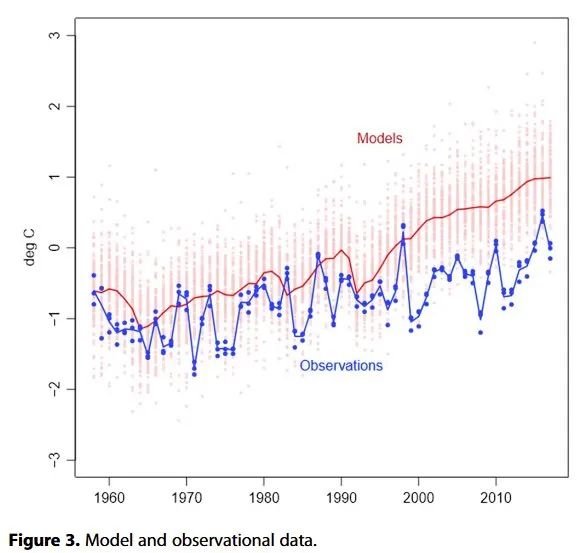 3
2
1
0
−1
−2
−3
deg C

Models

Observations

1960
1970
1980
1990
2000
2010

**Figure 3.** Model and observational data.